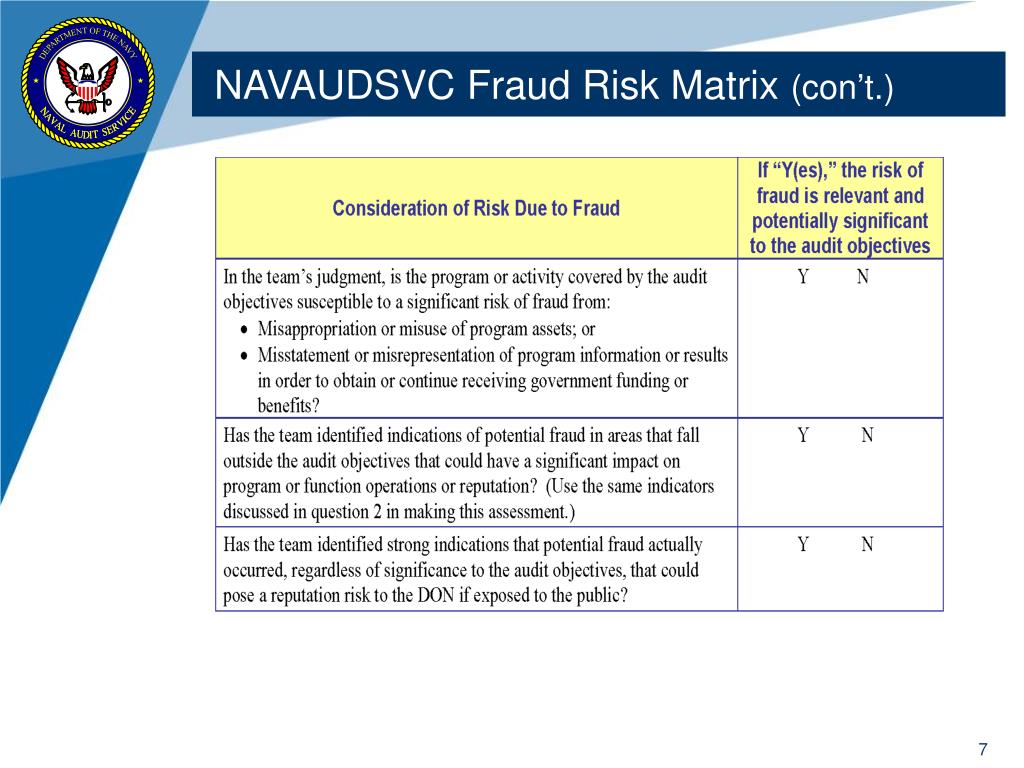 DEPARTMENT OF THE NAVY
NAVAL AUDIT SERVICE

NAVAUDSVC Fraud Risk Matrix (con't.)

| Consideration of Risk Due to Fraud | If "Y(es)," the risk of fraud is relevant and potentially significant to the audit objectives |
|---|---|
| In the team's judgment, is the program or activity covered by the audit objectives susceptible to a significant risk of fraud from: • Misappropriation or misuse of program assets; or • Misstatement or misrepresentation of program information or results in order to obtain or continue receiving government funding or benefits? | Y N |
| Has the team identified indications of potential fraud in areas that fall outside the audit objectives that could have a significant impact on program or function operations or reputation? (Use the same indicators discussed in question 2 in making this assessment.) | Y N |
| Has the team identified strong indications that potential fraud actually occurred, regardless of significance to the audit objectives, that could pose a reputation risk to the DON if exposed to the public? | Y N |

7